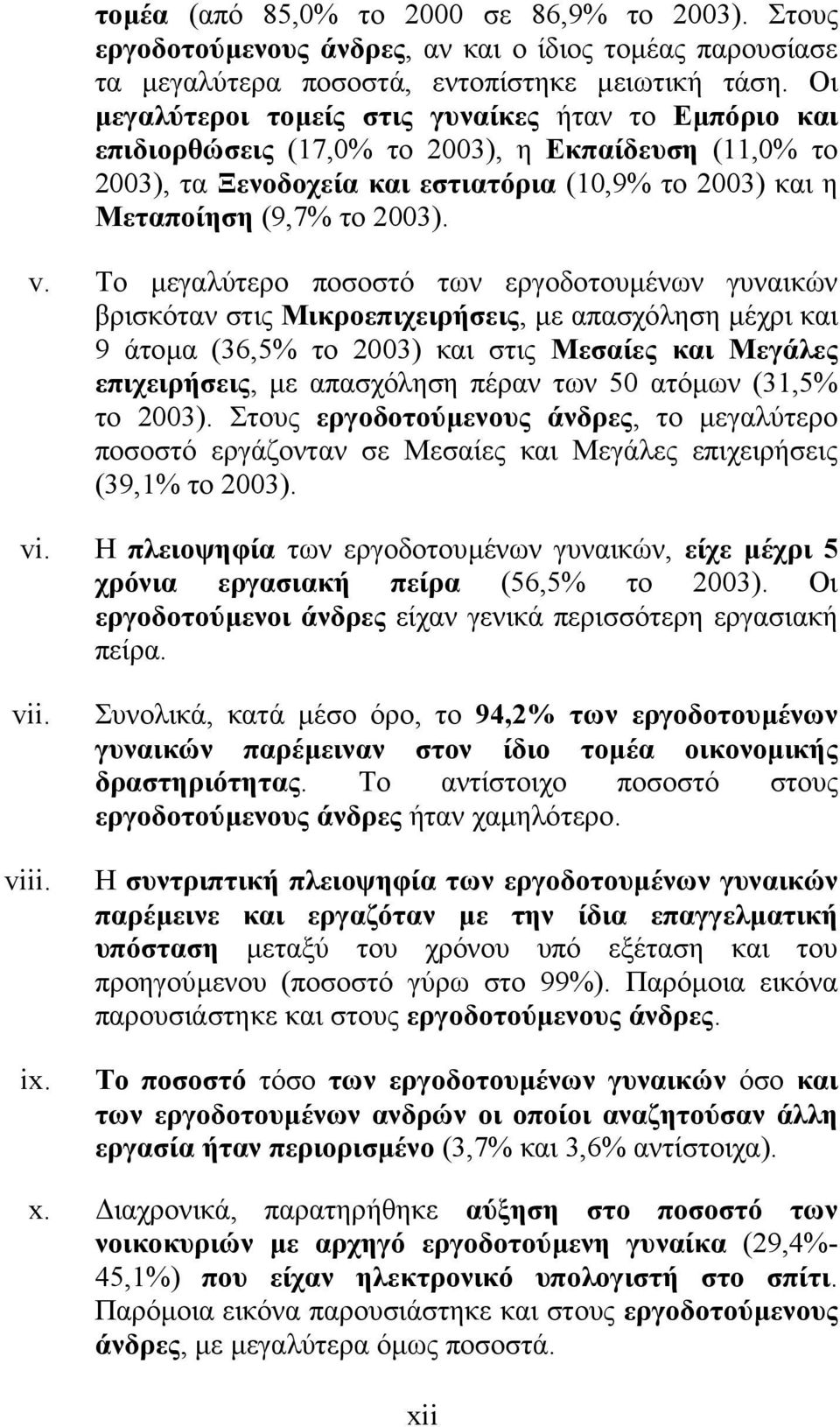 τομέα (από 85,0% το 2000 σε 86,9% το 2003). Στους εργοδοτούμενους άνδρες, αν και ο ίδιος τομέας παρουσίασε τα μεγαλύτερα ποσοστά, εντοπίστηκε μειωτική τάση. Οι μεγαλύτεροι τομείς στις γυναίκες ήταν το Εμπόριο και επιδιορθώσεις (17,0% το 2003), η Εκπαίδευση (11,0% το 2003), τα Ξενοδοχεία και εστιατόρια (10,9% το 2003) και η Μεταποίηση (9,7% το 2003).

v. Το μεγαλύτερο ποσοστό των εργοδοτουμένων γυναικών βρισκόταν στις Μικροεπιχειρήσεις, με απασχόληση μέχρι και 9 άτομα (36,5% το 2003) και στις Μεσαίες και Μεγάλες επιχειρήσεις, με απασχόληση πέραν των 50 ατόμων (31,5% το 2003). Στους εργοδοτούμενους άνδρες, το μεγαλύτερο ποσοστό εργάζονταν σε Μεσαίες και Μεγάλες επιχειρήσεις (39,1% το 2003).

vi. Η πλειοψηφία των εργοδοτουμένων γυναικών, είχε μέχρι 5 χρόνια εργασιακή πείρα (56,5% το 2003). Οι εργοδοτούμενοι άνδρες είχαν γενικά περισσότερη εργασιακή πείρα.

vii. Συνολικά, κατά μέσο όρο, το 94,2% των εργοδοτουμένων γυναικών παρέμειναν στον ίδιο τομέα οικονομικής δραστηριότητας. Το αντίστοιχο ποσοστό στους εργοδοτούμενους άνδρες ήταν χαμηλότερο.

viii. Η συντριπτική πλειοψηφία των εργοδοτουμένων γυναικών παρέμεινε και εργαζόταν με την ίδια επαγγελματική υπόσταση μεταξύ του χρόνου υπό εξέταση και του προηγούμενου (ποσοστό γύρω στο 99%). Παρόμοια εικόνα παρουσιάστηκε και στους εργοδοτούμενους άνδρες.

ix. Το ποσοστό τόσο των εργοδοτουμένων γυναικών όσο και των εργοδοτουμένων ανδρών οι οποίοι αναζητούσαν άλλη εργασία ήταν περιορισμένο (3,7% και 3,6% αντίστοιχα).

x. Διαχρονικά, παρατηρήθηκε αύξηση στο ποσοστό των νοικοκυριών με αρχηγό εργοδοτούμενη γυναίκα (29,4%-45,1%) που είχαν ηλεκτρονικό υπολογιστή στο σπίτι. Παρόμοια εικόνα παρουσιάστηκε και στους εργοδοτούμενους άνδρες, με μεγαλύτερα όμως ποσοστά.

xii